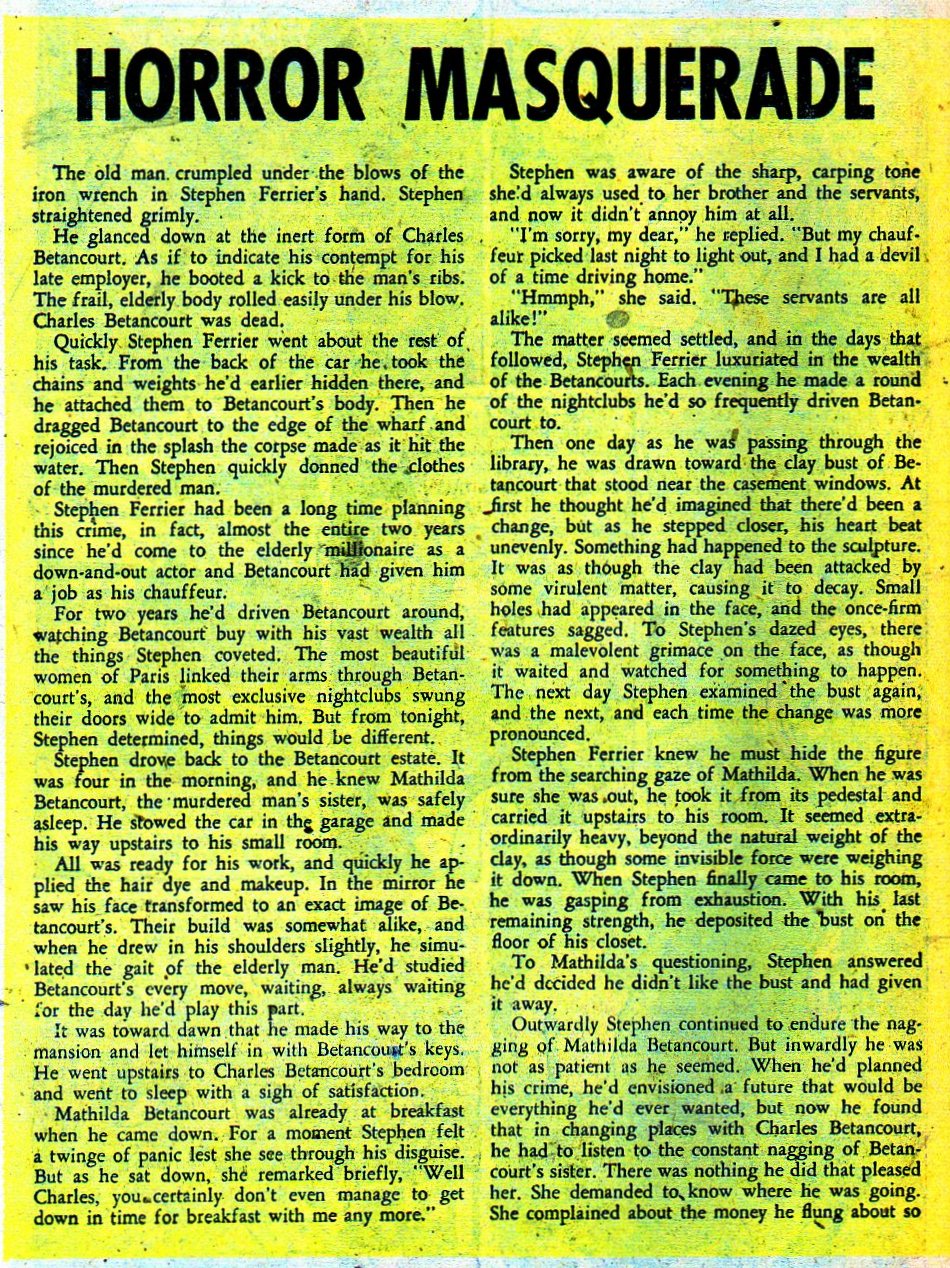 HORROR MASQUERADE

The old man crumpled under the blows of the iron wrench in Stephen Ferrier's hand. Stephen straightened grimly.

He glanced down at the inert form of Charles Betancourt. As if to indicate his contempt for his late employer, he booted a kick to the man's ribs. The frail, elderly body rolled easily under his blow. Charles Betancourt was dead.

Quickly Stephen Ferrier went about the rest of his task. From the back of the car he took the chains and weights he'd earlier hidden there, and he attached them to Betancourt's body. Then he dragged Betancourt to the edge of the wharf and rejoiced in the splash the corpse made as it hit the water. Then Stephen quickly donned the clothes of the murdered man.

Stephen Ferrier had been a long time planning this crime, in fact, almost the entire two years since he'd come to the elderly millionaire as a down-and-out actor and Betancourt had given him a job as his chauffeur.

For two years he'd driven Betancourt around, watching Betancourt buy with his vast wealth all the things Stephen coveted. The most beautiful women of Paris linked their arms through Betancourt's, and the most exclusive nightclubs swung their doors wide to admit him. But from tonight, Stephen determined, things would be different.

Stephen drove back to the Betancourt estate. It was four in the morning, and he knew Mathilda Betancourt, the murdered man's sister, was safely asleep. He stowed the car in the garage and made his way upstairs to his small room.

All was ready for his work, and quickly he applied the hair dye and makeup. In the mirror he saw his face transformed to an exact image of Betancourt's. Their build was somewhat alike, and when he drew in his shoulders slightly, he simulated the gait of the elderly man. He'd studied Betancourt's every move, waiting, always waiting for the day he'd play this part.

It was toward dawn that he made his way to the mansion and let himself in with Betancourt's keys. He went upstairs to Charles Betancourt's bedroom and went to sleep with a sigh of satisfaction.

Mathilda Betancourt was already at breakfast when he came down. For a moment Stephen felt a twinge of panic lest she see through his disguise. But as he sat down, she remarked briefly, "Well Charles, you certainly don't even manage to get down in time for breakfast with me any more."

Stephen was aware of the sharp, carping tone she'd always used to her brother and the servants, and now it didn't annoy him at all.

"I'm sorry, my dear," he replied. "But my chauffeur picked last night to light out, and I had a devil of a time driving home."

"Hmmph," she said. "These servants are all alike!"

The matter seemed settled, and in the days that followed, Stephen Ferrier luxuriated in the wealth of the Betancourts. Each evening he made a round of the nightclubs he'd so frequently driven Betancourt to.

Then one day as he was passing through the library, he was drawn toward the clay bust of Betancourt that stood near the casement windows. At first he thought he'd imagined that there'd been a change, but as he stepped closer, his heart beat unevenly. Something had happened to the sculpture. It was as though the clay had been attacked by some virulent matter, causing it to decay. Small holes had appeared in the face, and the once-firm features sagged. To Stephen's dazed eyes, there was a malevolent grimace on the face, as though it waited and watched for something to happen. The next day Stephen examined the bust again, and the next, and each time the change was more pronounced.

Stephen Ferrier knew he must hide the figure from the searching gaze of Mathilda. When he was sure she was out, he took it from its pedestal and carried it upstairs to his room. It seemed extraordinarily heavy, beyond the natural weight of the clay, as though some invisible force were weighing it down. When Stephen finally came to his room, he was gasping from exhaustion. With his last remaining strength, he deposited the bust on the floor of his closet.

To Mathilda's questioning, Stephen answered he'd decided he didn't like the bust and had given it away.

Outwardly Stephen continued to endure the nagging of Mathilda Betancourt. But inwardly he was not as patient as he seemed. When he'd planned his crime, he'd envisioned a future that would be everything he'd ever wanted, but now he found that in changing places with Charles Betancourt, he had to listen to the constant nagging of Betancourt's sister. There was nothing he did that pleased her. She demanded to know where he was going. She complained about the money he flung about so